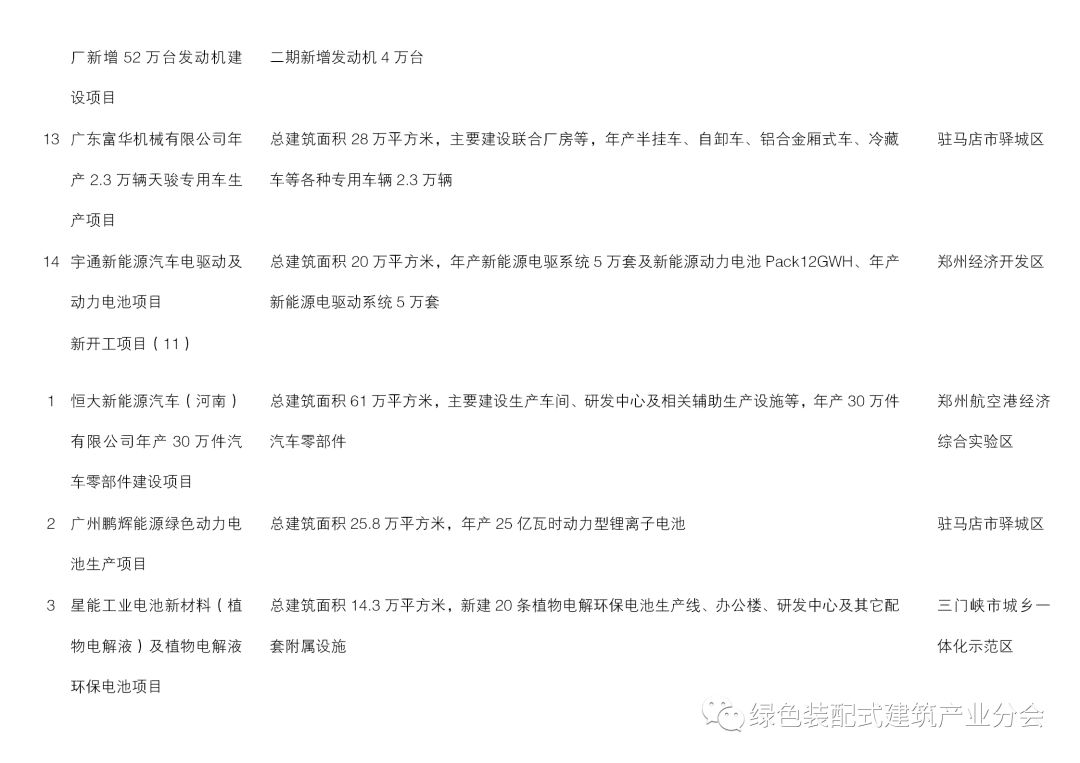 | | 厂新增52万台发动机建设项目 | 二期新增发动机4万台 | |
|---|---|---|---|
| 13 | 广东富华机械有限公司年产2.3万辆天骏专用车生产项目 | 总建筑面积28万平方米，主要建设联合厂房等，年产半挂车、自卸车、铝合金厢式车、冷藏车等各种专用车辆2.3万辆 | 驻马店市驿城区 |
| 14 | 宇通新能源汽车电驱动及动力电池项目 | 总建筑面积20万平方米，年产新能源电驱系统5万套及新能源动力电池Pack12GWH、年产新能源电驱动系统5万套 | 郑州经济开发区 |
| | 新开工项目（11） | | |
| 1 | 恒大新能源汽车（河南）有限公司年产30万件汽车零部件建设项目 | 总建筑面积61万平方米，主要建设生产车间、研发中心及相关辅助生产设施等，年产30万件汽车零部件 | 郑州航空港经济综合实验区 |
| 2 | 广州鹏辉能源绿色动力电池生产项目 | 总建筑面积25.8万平方米，年产25亿瓦时动力型锂离子电池 | 驻马店市驿城区 |
| 3 | 星能工业电池新材料（植物电解液）及植物电解液环保电池项目 | 总建筑面积14.3万平方米，新建20条植物电解环保电池生产线、办公楼、研发中心及其它配套附属设施 | 三门峡市城乡一体化示范区 |

绿色装配式建筑产业分会